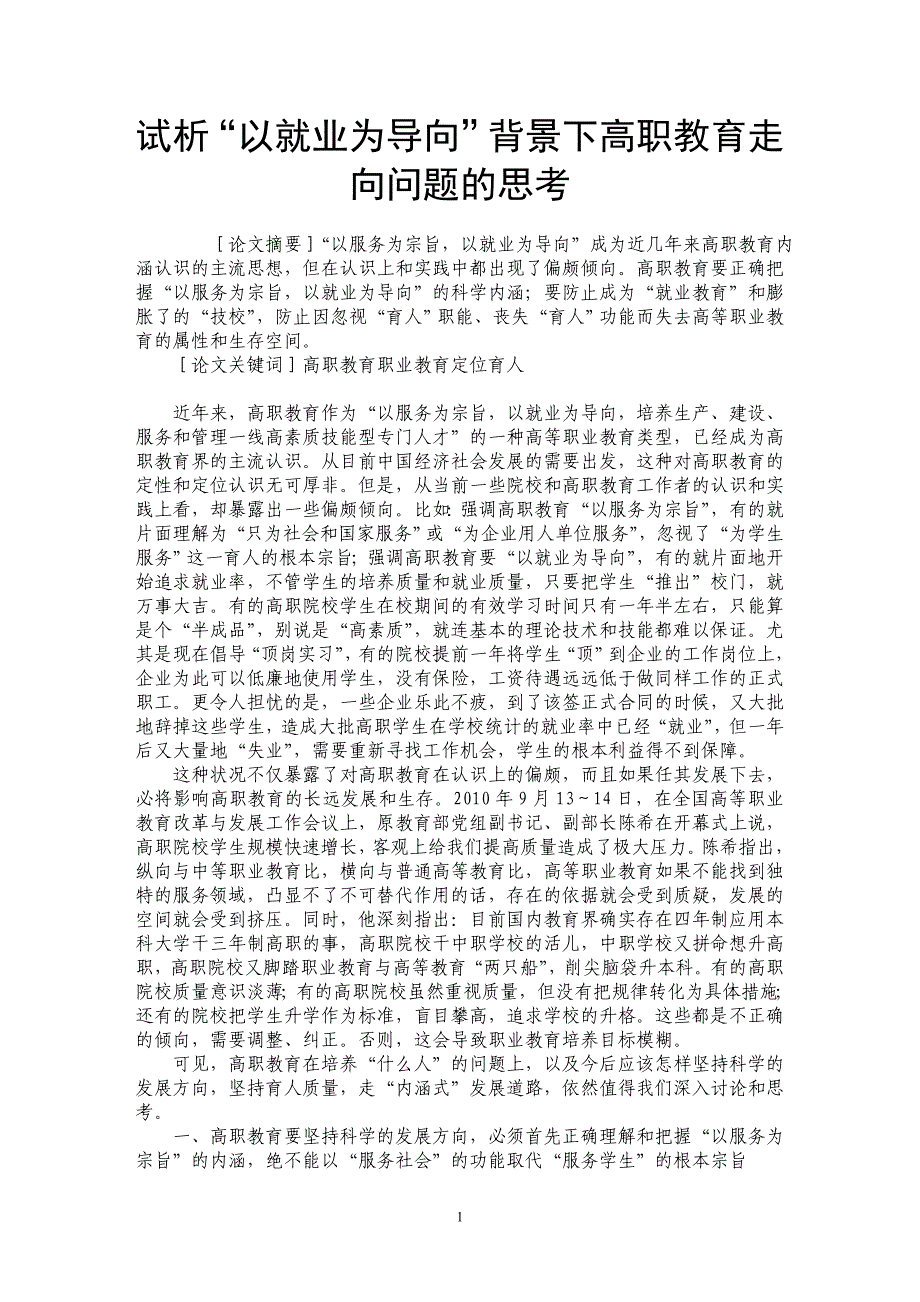 试析“以就业为导向”背景下高职教育走向问题的思考

［论文摘要］“以服务为宗旨，以就业为导向”成为近几年来高职教育内涵认识的主流思想，但在认识上和实践中都出现了偏颇倾向。高职教育要正确把握“以服务为宗旨，以就业为导向”的科学内涵；要防止成为“就业教育”和膨胀了的“技校”，防止因忽视“育人”职能、丧失“育人”功能而失去高等职业教育的属性和生存空间。

［论文关键词］高职教育职业教育定位育人

近年来，高职教育作为“以服务为宗旨，以就业为导向，培养生产、建设、服务和管理一线高素质技能型专门人才”的一种高等职业教育类型，已经成为高职教育界的主流认识。从目前中国经济社会发展的需要出发，这种对高职教育的定性和定位认识无可厚非。但是，从当前一些院校和高职教育工作者的认识和实践上看，却暴露出一些偏颇倾向。比如：强调高职教育“以服务为宗旨”，有的就片面理解为“只为社会和国家服务”或“为企业用人单位服务”，忽视了“为学生服务”这一育人的根本宗旨；强调高职教育要“以就业为导向”，有的就片面地开始追求就业率，不管学生的培养质量和就业质量，只要把学生“推出”校门，就万事大吉。有的高职院校学生在校期间的有效学习时间只有一年半左右，只能算是个“半成品”，别说是“高素质”，就连基本的理论技术和技能都难以保证。尤其是现在倡导“顶岗实习”，有的院校提前一年将学生“顶”到企业的工作岗位上，企业为此可以低廉地使用学生，没有保险，工资待遇远远低于做同样工作的正式职工。更令人担忧的是，一些企业乐此不疲，到了该签正式合同的时候，又大批地辞掉这些学生，造成大批高职学生在学校统计的就业率中已经“就业”，但一年后又大量地“失业”，需要重新寻找工作机会，学生的根本利益得不到保障。

这种状况不仅暴露了对高职教育在认识上的偏颇，而且如果任其发展下去，必将影响高职教育的长远发展和生存。2010 年 9 月 13～14 日，在全国高等职业教育改革与发展工作会议上，原教育部党组副书记、副部长陈希在开幕式上说，高职院校学生规模快速增长，客观上给我们提高质量造成了极大压力。陈希指出，纵向与中等职业教育比，横向与普通高等教育比，高等职业教育如果不能找到独特的服务领域，凸显不了不可替代作用的话，存在的依据就会受到质疑，发展的空间就会受到挤压。同时，他深刻指出：目前国内教育界确实存在四年制应用本科大学干三年制高职的事，高职院校干中职学校的活儿，中职学校又拼命想升高职，高职院校又脚踏职业教育与高等教育“两只船”，削尖脑袋升本科。有的高职院校质量意识淡薄；有的高职院校虽然重视质量，但没有把规律转化为具体措施；还有的院校把学生升学作为标准，盲目攀高，追求学校的升格。这些都是不正确的倾向，需要调整、纠正。否则，这会导致职业教育培养目标模糊。

可见，高职教育在培养“什么人”的问题上，以及今后应该怎样坚持科学的发展方向，坚持育人质量，走“内涵式”发展道路，依然值得我们深入讨论和思考。

一、高职教育要坚持科学的发展方向，必须首先正确理解和把握“以服务为宗旨”的内涵，绝不能以“服务社会”的功能取代“服务学生”的根本宗旨

1